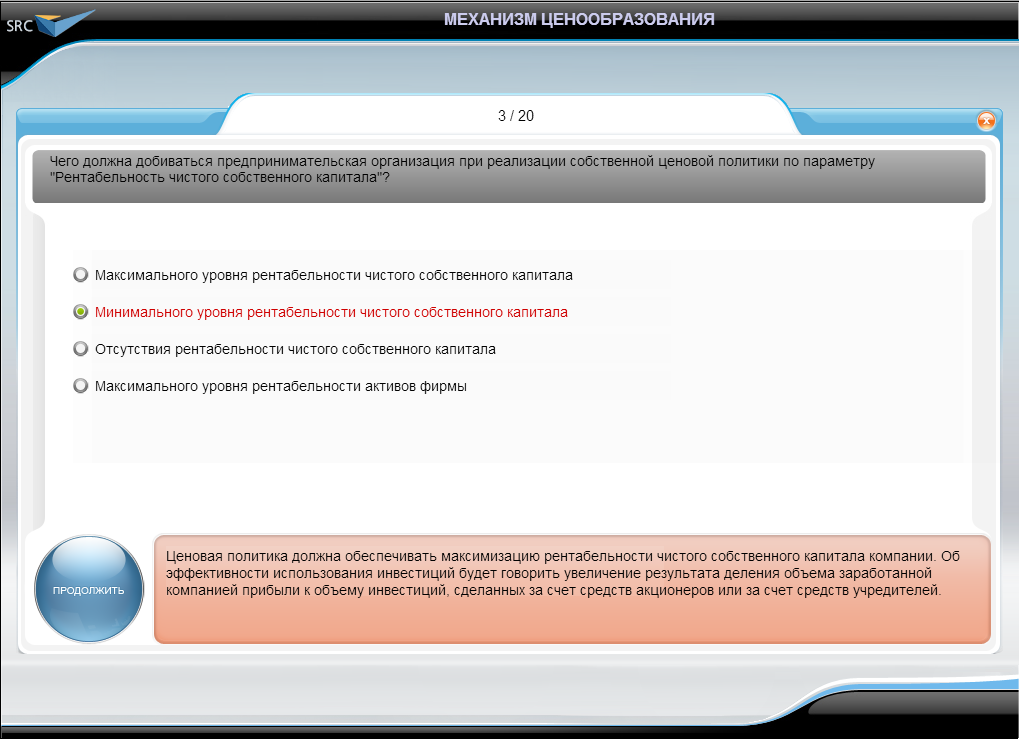 SRC

МЕХАНИЗМ ЦЕНООБРАЗОВАНИЯ

3 / 20

Чего должна добиваться предпринимательская организация при реализации собственной ценовой политики по параметру "Рентабельность чистого собственного капитала"?

Максимального уровня рентабельности чистого собственного капитала

Минимального уровня рентабельности чистого собственного капитала

Отсутствия рентабельности чистого собственного капитала

Максимального уровня рентабельности активов фирмы

ПРОДОЛЖИТЬ

Ценовая политика должна обеспечивать максимизацию рентабельности чистого собственного капитала компании. Об эффективности использования инвестиций будет говорить увеличение результата деления объема заработанной компанией прибыли к объему инвестиций, сделанных за счет средств акционеров или за счет средств учредителей.